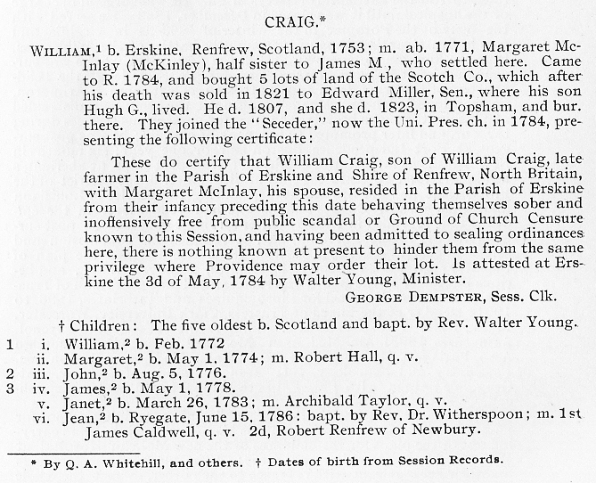 CRAIG.*

WILLIAM,$^1$ b. Erskine, Renfrew, Scotland, 1753; m. ab. 1771, Margaret McInlay (McKinley), half sister to James M , who settled here. Came to R. 1784, and bought 5 lots of land of the Scotch Co., which after his death was sold in 1821 to Edward Miller, Sen., where his son Hugh G., lived. He d. 1807, and she d. 1823, in Topsham, and bur. there. They joined the "Seceder," now the Uni. Pres. ch. in 1784, presenting the following certificate:

These do certify that William Craig, son of William Craig, late farmer in the Parish of Erskine and Shire of Renfrew, North Britain, with Margaret McInlay, his spouse, resided in the Parish of Erskine from their infancy preceding this date behaving themselves sober and inoffensively free from public scandal or Ground of Church Censure known to this Session, and having been admitted to sealing ordinances here, there is nothing known at present to hinder them from the same privilege where Providence may order their lot. Is attested at Erskine the 3d of May, 1784 by Walter Young, Minister.

GEORGE DEMPSTER, Sess. Clk.

† Children: The five oldest b. Scotland and bapt. by Rev. Walter Young.

1 i. William,$^2$ b. Feb. 1772
ii. Margaret,$^2$ b. May 1. 1774; m. Robert Hall, q. v.
2 iii. John,$^2$ b. Aug. 5, 1776.
3 iv. James,$^2$ b. May 1, 1778.
v. Janet,$^2$ b. March 26, 1783; m. Archibald Taylor, q. v.
vi. Jean,$^2$ b. Ryegate, June 15, 1786: bapt. by Rev. Dr. Witherspoon; m. 1st James Caldwell, q. v. 2d, Robert Renfrew of Newbury.

* By Q. A. Whitehill, and others. † Dates of birth from Session Records.